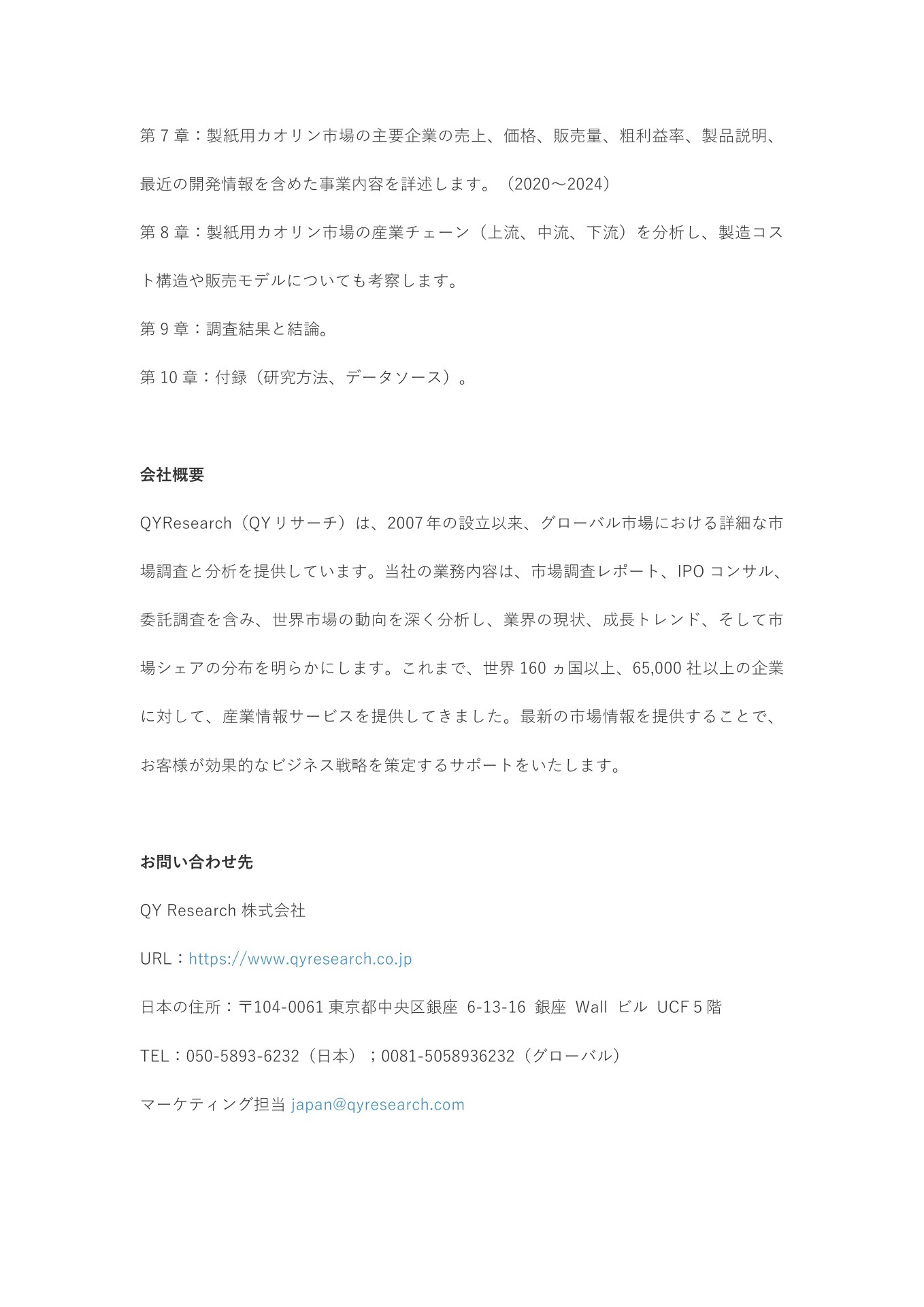 第 7 章：製紙用カオリン市場の主要企業の売上、価格、販売量、粗利益率、製品説明、最近の開発情報を含めた事業内容を詳述します。（2020～2024）

第 8 章：製紙用カオリン市場の産業チェーン（上流、中流、下流）を分析し、製造コスト構造や販売モデルについても考察します。

第 9 章：調査結果と結論。

第 10 章：付録（研究方法、データソース）。

会社概要

QYResearch（QY リサーチ）は、2007 年の設立以来、グローバル市場における詳細な市場調査と分析を提供しています。当社の業務内容は、市場調査レポート、IPO コンサル、委託調査を含み、世界市場の動向を深く分析し、業界の現状、成長トレンド、そして市場シェアの分布を明らかにします。これまで、世界 160 ヵ国以上、65,000 社以上の企業に対して、産業情報サービスを提供してきました。最新の市場情報を提供することで、お客様が効果的なビジネス戦略を策定するサポートをいたします。

お問い合わせ先

QY Research 株式会社

URL：https://www.qyresearch.co.jp

日本の住所：〒104-0061 東京都中央区銀座 6-13-16 銀座 Wall ビル UCF 5 階

TEL：050-5893-6232（日本）；0081-5058936232（グローバル）

マーケティング担当 japan@qyresearch.com